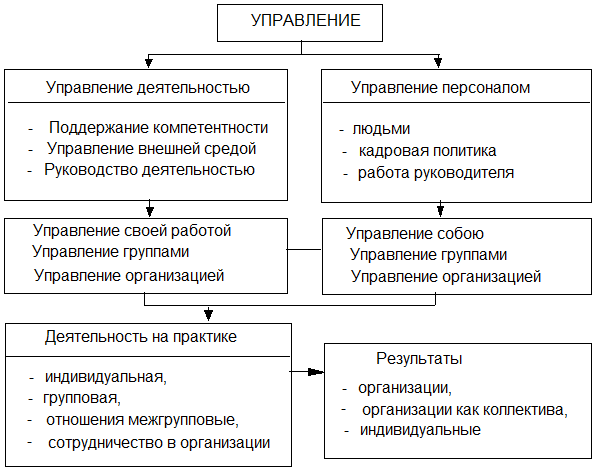 УПРАВЛЕНИЕ

Управление деятельностью

- Поддержание компетентности
- Управление внешней средой
- Руководство деятельностью

Управление персоналом

- людьми
- кадровая политика
- работа руководителя

Управление своей работой
Управление группами
Управление организацией

Управление собою
Управление группами
Управление организацией

Деятельность на практике

- индивидуальная,
- групповая,
- отношения межгрупповые,
- сотрудничество в организации

Результаты

- организации,
- организации как коллектива,
- индивидуальные